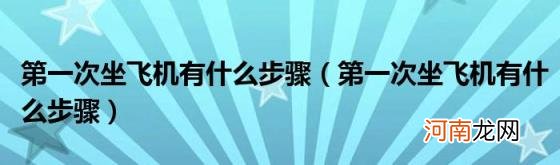 第一次坐飞机有什么步骤（第一次坐飞机有什么步骤）

河南龙网